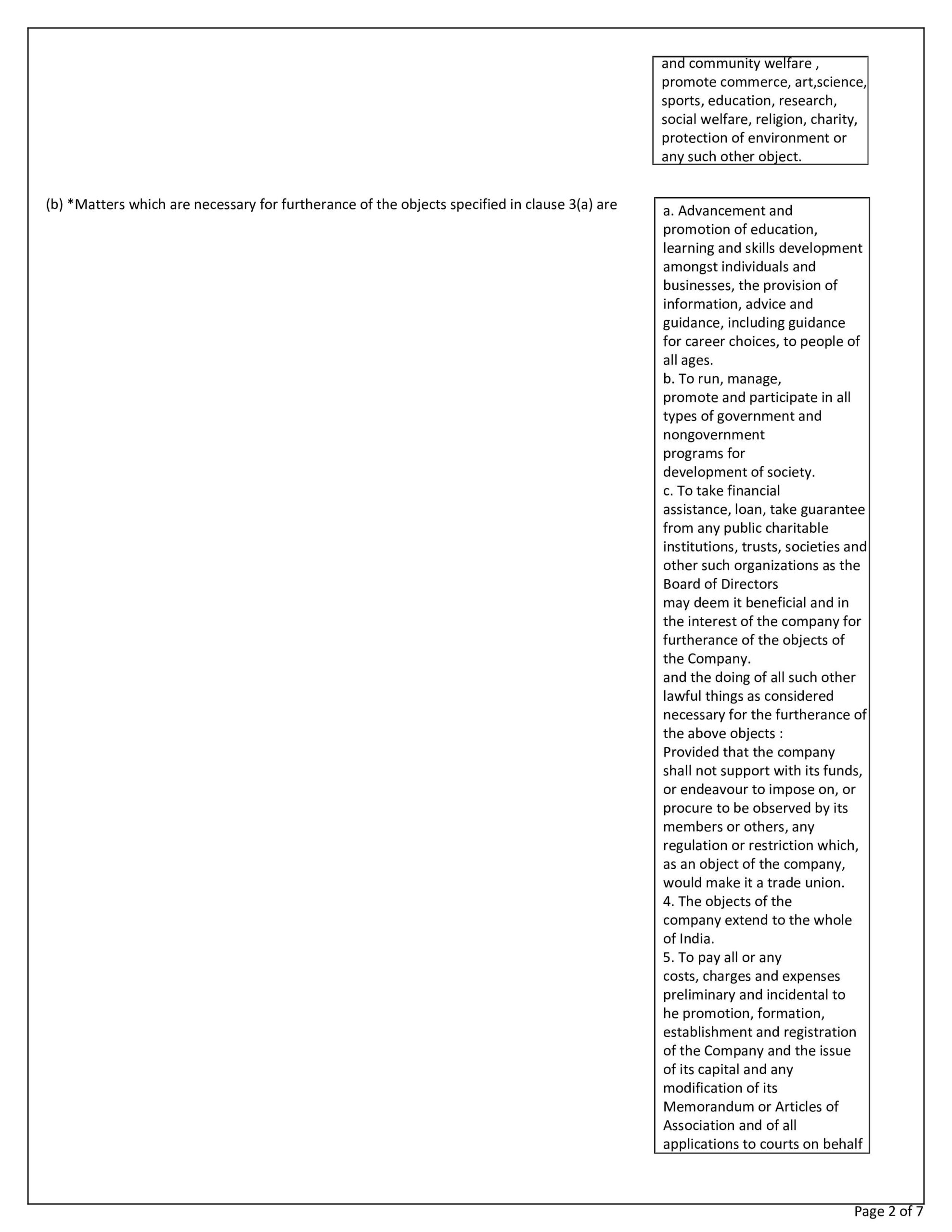 and community welfare , promote commerce, art,science, sports, education, research, social welfare, religion, charity, protection of environment or any such other object.

(b) *Matters which are necessary for furtherance of the objects specified in clause 3(a) are

a. Advancement and promotion of education, learning and skills development amongst individuals and businesses, the provision of information, advice and guidance, including guidance for career choices, to people of all ages.
b. To run, manage, promote and participate in all types of government and nongovernment programs for development of society.
c. To take financial assistance, loan, take guarantee from any public charitable institutions, trusts, societies and other such organizations as the Board of Directors may deem it beneficial and in the interest of the company for furtherance of the objects of the Company.
and the doing of all such other lawful things as considered necessary for the furtherance of the above objects :
Provided that the company shall not support with its funds, or endeavour to impose on, or procure to be observed by its members or others, any regulation or restriction which, as an object of the company, would make it a trade union.
4. The objects of the company extend to the whole of India.
5. To pay all or any costs, charges and expenses preliminary and incidental to he promotion, formation, establishment and registration of the Company and the issue of its capital and any modification of its Memorandum or Articles of Association and of all applications to courts on behalf

Page 2 of 7